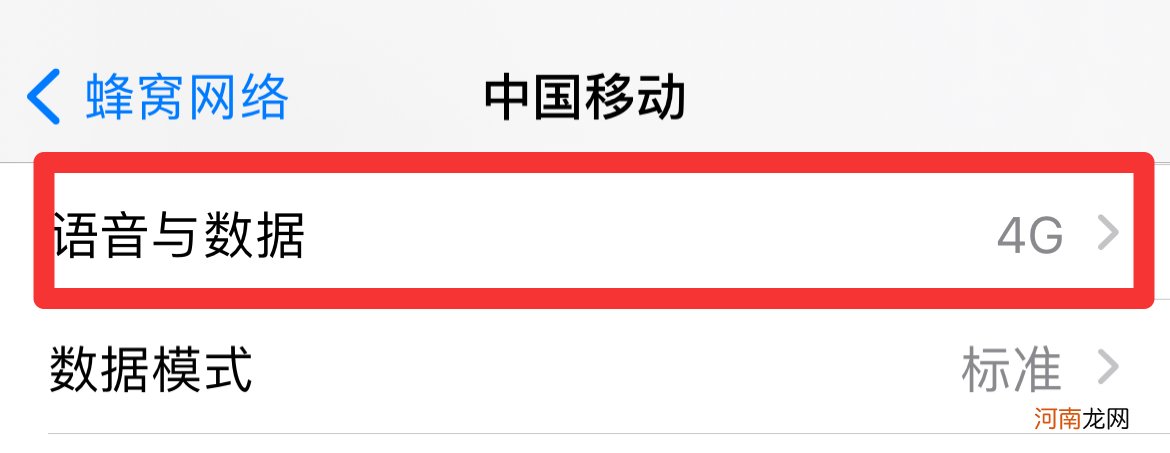 蜂窝网络

中国移动

语音与数据 4G

数据模式 标准

河南龙网